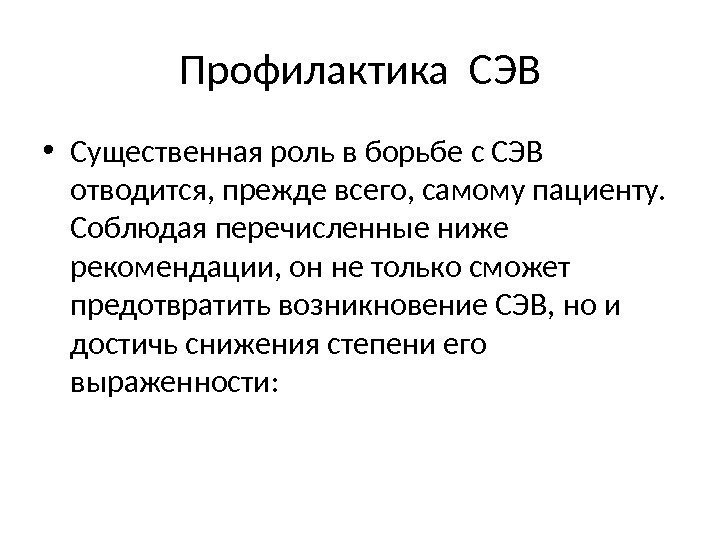 Профилактика СЭВ

• Существенная роль в борьбе с СЭВ отводится, прежде всего, самому пациенту. Соблюдая перечисленные ниже рекомендации, он не только сможет предотвратить возникновение СЭВ, но и достичь снижения степени его выраженности: